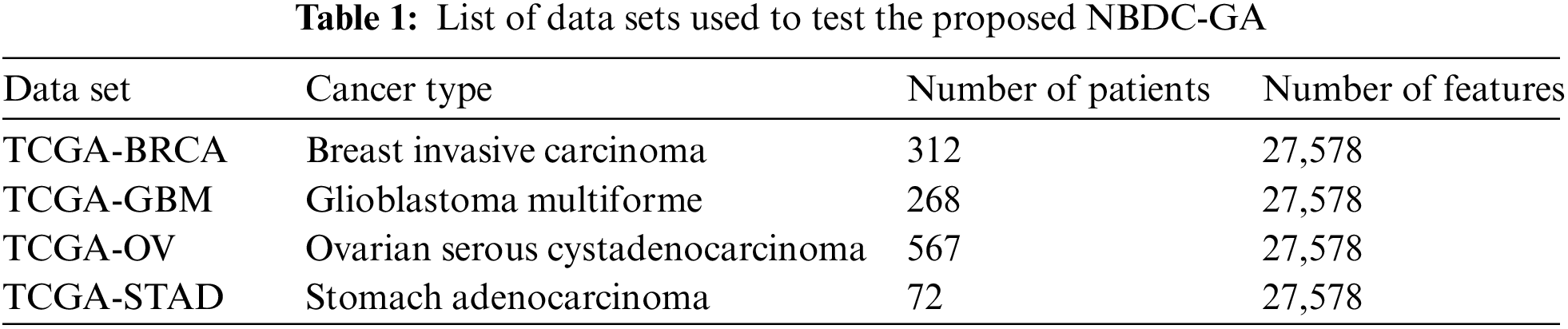 Table 1: List of data sets used to test the proposed NBDC-GA

| Data set | Cancer type | Number of patients | Number of features |
|---|---|---|---|
| TCGA-BRCA | Breast invasive carcinoma | 312 | 27,578 |
| TCGA-GBM | Glioblastoma multiforme | 268 | 27,578 |
| TCGA-OV | Ovarian serous cystadenocarcinoma | 567 | 27,578 |
| TCGA-STAD | Stomach adenocarcinoma | 72 | 27,578 |